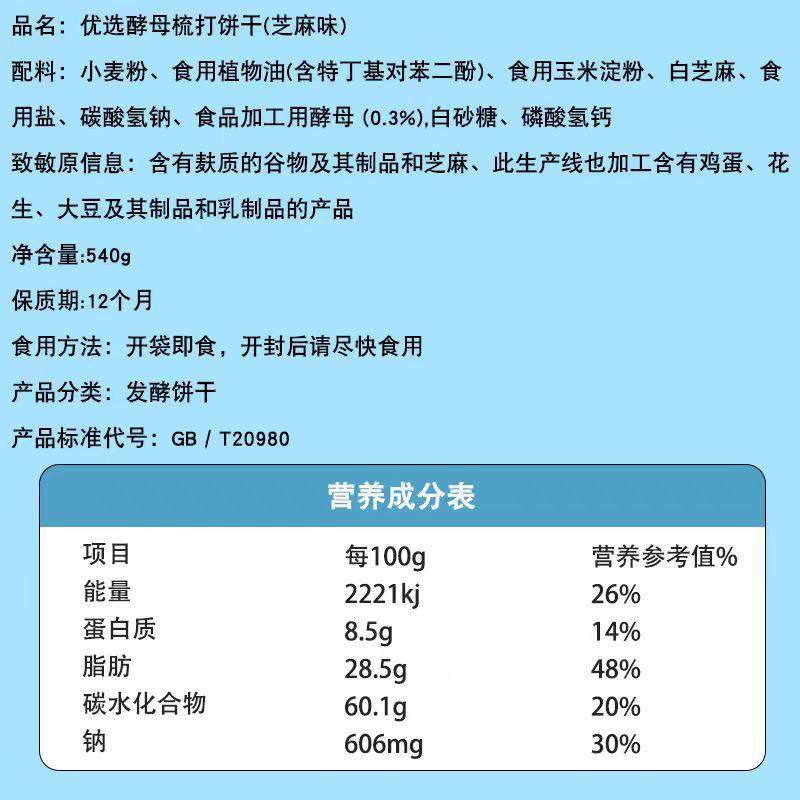 品名：优选酵母梳打饼干(芝麻味)

配料：小麦粉、食用植物油(含特丁基对苯二酚)、食用玉米淀粉、白芝麻、食用盐、碳酸氢钠、食品加工用酵母 (0.3%),白砂糖、磷酸氢钙

致敏原信息：含有麸质的谷物及其制品和芝麻、此生产线也加工含有鸡蛋、花生、大豆及其制品和乳制品的产品

净含量:540g

保质期:12个月

食用方法：开袋即食，开封后请尽快食用

产品分类：发酵饼干

产品标准代号：GB / T20980

营养成分表

| 项目 | 每100g | 营养参考值% |
|---|---|---|
| 能量 | 2221kj | 26% |
| 蛋白质 | 8.5g | 14% |
| 脂肪 | 28.5g | 48% |
| 碳水化合物 | 60.1g | 20% |
| 钠 | 606mg | 30% |